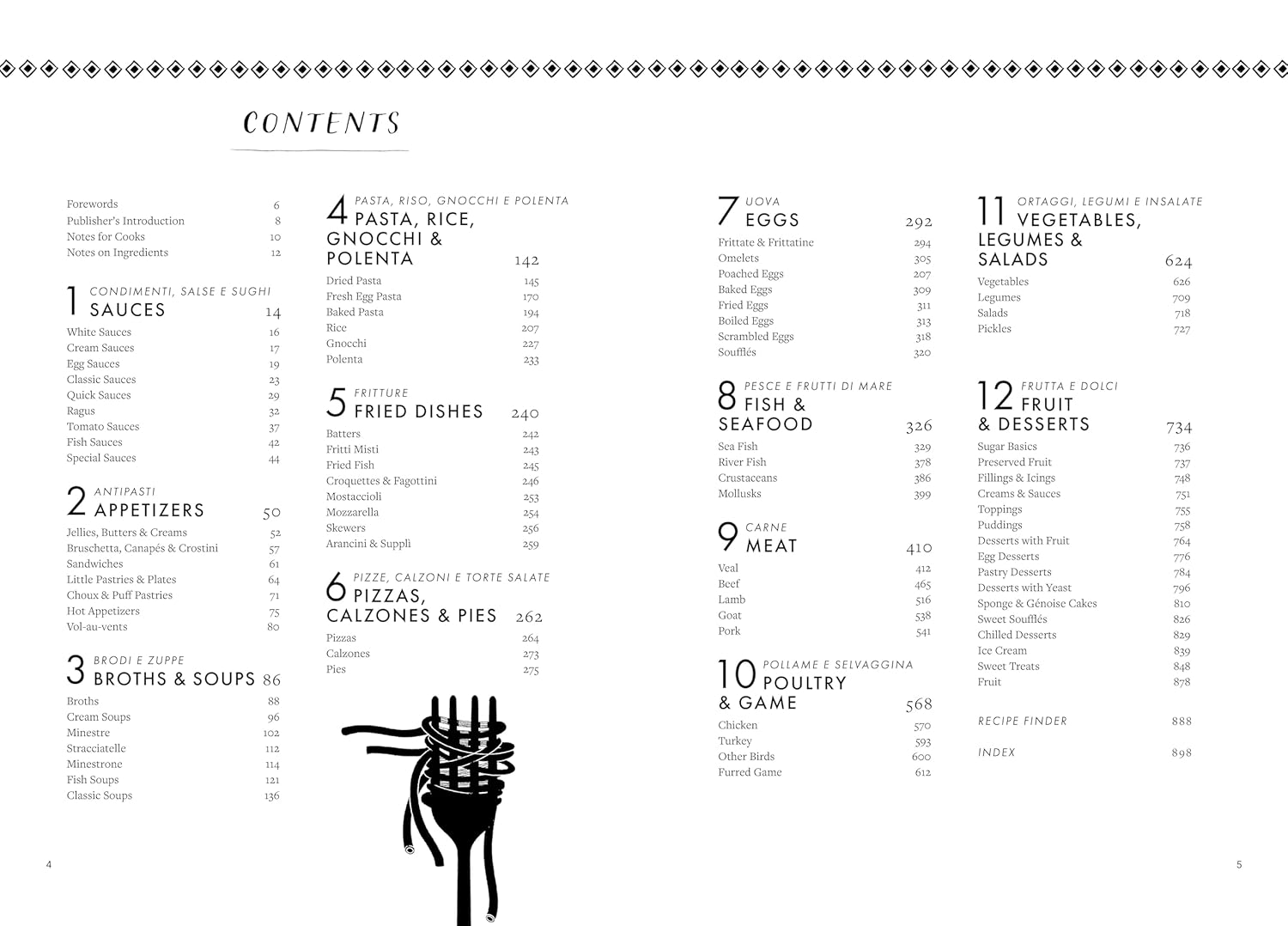 CONTENTS

Forewords 6
Publisher's Introduction 8
Notes for Cooks 10
Notes on Ingredients 12

1 CONDIMENTI, SALSE E SUGHI
SAUCES 14
White Sauces 16
Cream Sauces 17
Egg Sauces 19
Classic Sauces 23
Quick Sauces 29
Ragus 32
Tomato Sauces 37
Fish Sauces 42
Special Sauces 44

2 ANTIPASTI
APPETIZERS 50
Jellies, Butters & Creams 52
Bruschetta, Canapés & Crostini 57
Sandwiches 61
Little Pastries & Plates 64
Choux & Puff Pastries 71
Hot Appetizers 75
Vol-au-vents 80

3 BRODI E ZUPPE
BROTHS & SOUPS 86
Broths 88
Cream Soups 96
Minestre 102
Stracciatelle 112
Minestrone 114
Fish Soups 121
Classic Soups 136

4 PASTA, RISO, GNOCCHI E POLENTA
PASTA, RICE, GNOCCHI & POLENTA 142
Dried Pasta 145
Fresh Egg Pasta 170
Baked Pasta 194
Rice 207
Gnocchi 227
Polenta 233

5 FRITTURE
FRIED DISHES 240
Batters 242
Fritti Misti 243
Fried Fish 245
Croquettes & Fagottini 246
Mostaccioli 253
Mozzarella 254
Skewers 256
Arancini & Supplì 259

6 PIZZE, CALZONI E TORTE SALATE
PIZZAS, CALZONES & PIES 262
Pizzas 264
Calzones 273
Pies 275

7 UOVA
EGGS 292
Frittate & Frittatine 294
Omelets 305
Poached Eggs 207
Baked Eggs 309
Fried Eggs 311
Boiled Eggs 313
Scrambled Eggs 318
Soufflés 320

8 PESCE E FRUTTI DI MARE
FISH & SEAFOOD 326
Sea Fish 329
River Fish 378
Crustaceans 386
Mollusks 399

9 CARNE
MEAT 410
Veal 412
Beef 465
Lamb 516
Goat 538
Pork 541

10 POLLAME E SELVAGGINA
POULTRY & GAME 568
Chicken 570
Turkey 593
Other Birds 600
Furred Game 612

11 ORTAGGI, LEGUMI E INSALATE
VEGETABLES, LEGUMES & SALADS 624
Vegetables 626
Legumes 709
Salads 718
Pickles 727

12 FRUTTA E DOLCI
FRUIT & DESSERTS 734
Sugar Basics 736
Preserved Fruit 737
Fillings & Icings 748
Creams & Sauces 751
Toppings 755
Puddings 758
Desserts with Fruit 764
Egg Desserts 776
Pastry Desserts 784
Desserts with Yeast 796
Sponge & Génoise Cakes 810
Sweet Soufflés 826
Chilled Desserts 829
Ice Cream 839
Sweet Treats 848
Fruit 878

RECIPE FINDER 888

INDEX 898

4

5